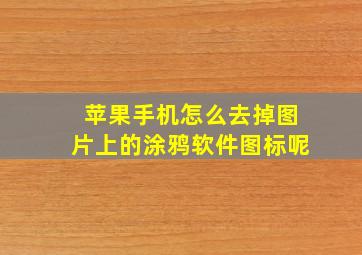 苹果手机怎么去掉图片上的涂鸦软件图标呢